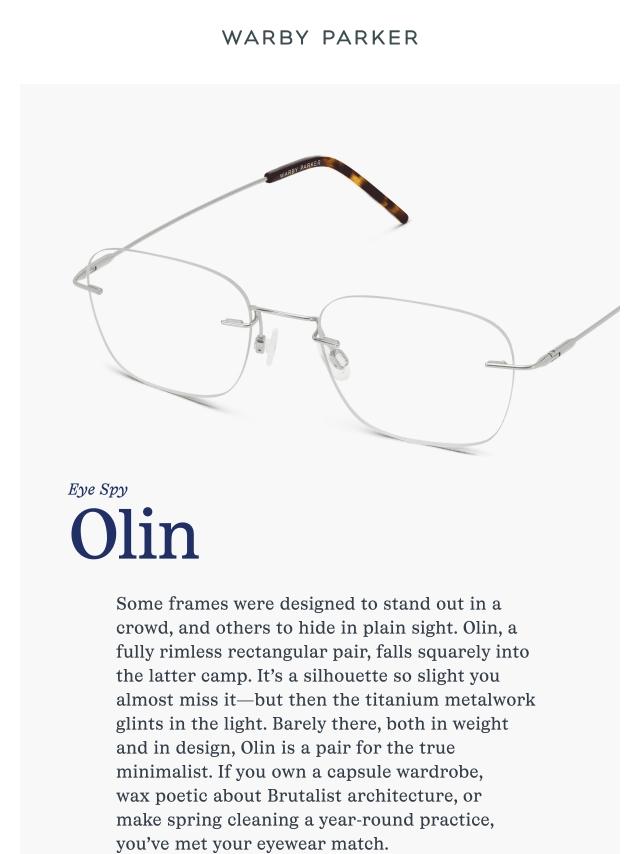 WARBY PARKER

Eye Spy

Olin

Some frames were designed to stand out in a crowd, and others to hide in plain sight. Olin, a fully rimless rectangular pair, falls squarely into the latter camp. It's a silhouette so slight you almost miss it—but then the titanium metalwork glints in the light. Barely there, both in weight and in design, Olin is a pair for the true minimalist. If you own a capsule wardrobe, wax poetic about Brutalist architecture, or make spring cleaning a year-round practice, you've met your eyewear match.